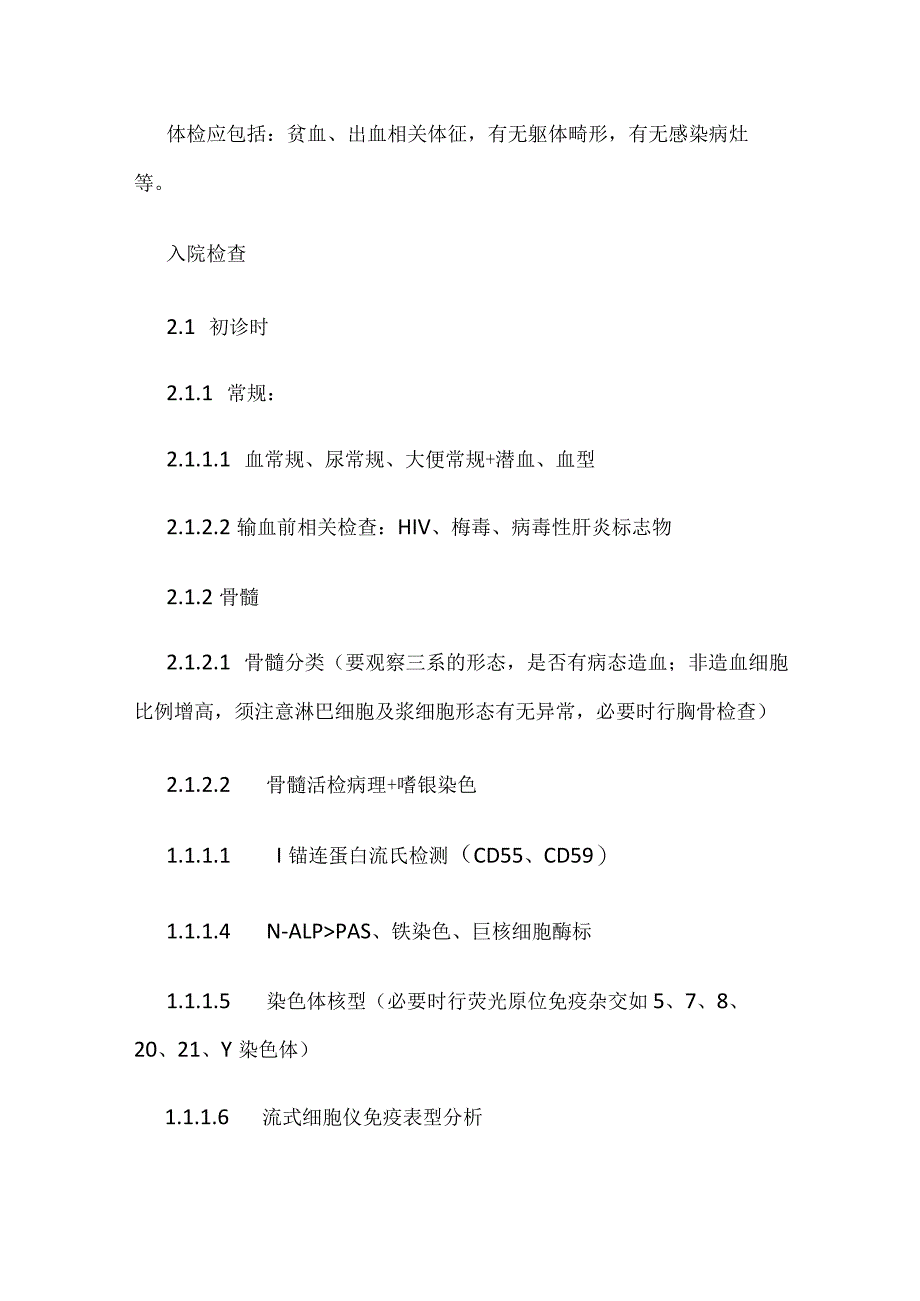 体检应包括：贫血、出血相关体征，有无躯体畸形，有无感染病灶等。

入院检查

2.1 初诊时

2.1.1 常规：

2.1.1.1 血常规、尿常规、大便常规+潜血、血型

2.1.2.2 输血前相关检查：HIV、梅毒、病毒性肝炎标志物

2.1.2 骨髓

2.1.2.1 骨髓分类（要观察三系的形态，是否有病态造血；非造血细胞比例增高，须注意淋巴细胞及浆细胞形态有无异常，必要时行胸骨检查）

2.1.2.2 骨髓活检病理+嗜银染色

1.1.1.1 I 锚连蛋白流氏检测（CD55、CD59）

1.1.1.4 N-ALP>PAS、铁染色、巨核细胞酶标

1.1.1.5 染色体核型（必要时行荧光原位免疫杂交如 5、7、8、20、21、Y 染色体）

1.1.1.6 流式细胞仪免疫表型分析